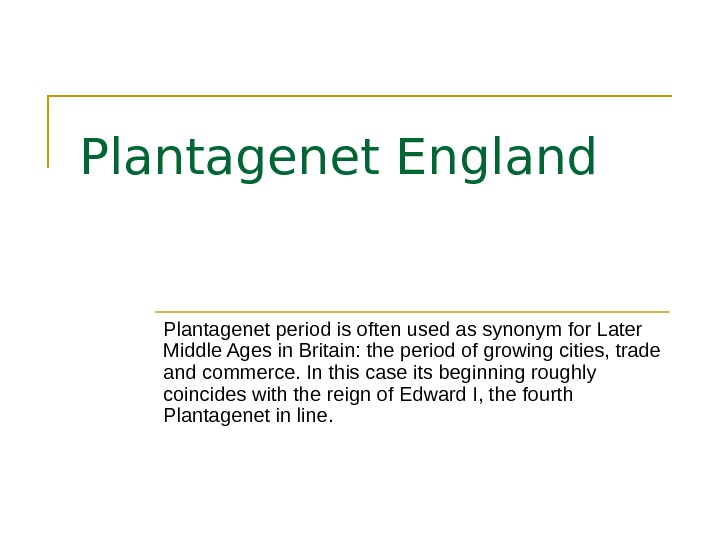 Plantagenet England

Plantagenet period is often used as synonym for Later Middle Ages in Britain: the period of growing cities, trade and commerce. In this case its beginning roughly coincides with the reign of Edward I, the fourth Plantagenet in line.